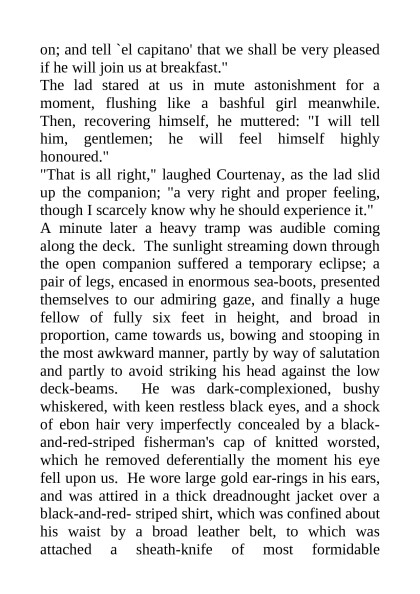 on; and tell `el capitano' that we shall be very pleased if he will join us at breakfast."
The lad stared at us in mute astonishment for a moment, flushing like a bashful girl meanwhile. Then, recovering himself, he muttered: "I will tell him, gentlemen; he will feel himself highly honoured."
"That is all right," laughed Courtenay, as the lad slid up the companion; "a very right and proper feeling, though I scarcely know why he should experience it."
A minute later a heavy tramp was audible coming along the deck. The sunlight streaming down through the open companion suffered a temporary eclipse; a pair of legs, encased in enormous sea-boots, presented themselves to our admiring gaze, and finally a huge fellow of fully six feet in height, and broad in proportion, came towards us, bowing and stooping in the most awkward manner, partly by way of salutation and partly to avoid striking his head against the low deck-beams. He was dark-complexioned, bushy whiskered, with keen restless black eyes, and a shock of ebon hair very imperfectly concealed by a black-and-red-striped fisherman's cap of knitted worsted, which he removed deferentially the moment his eye fell upon us. He wore large gold ear-rings in his ears, and was attired in a thick dreadnought jacket over a black-and-red- striped shirt, which was confined about his waist by a broad leather belt, to which was attached a sheath-knife of most formidable